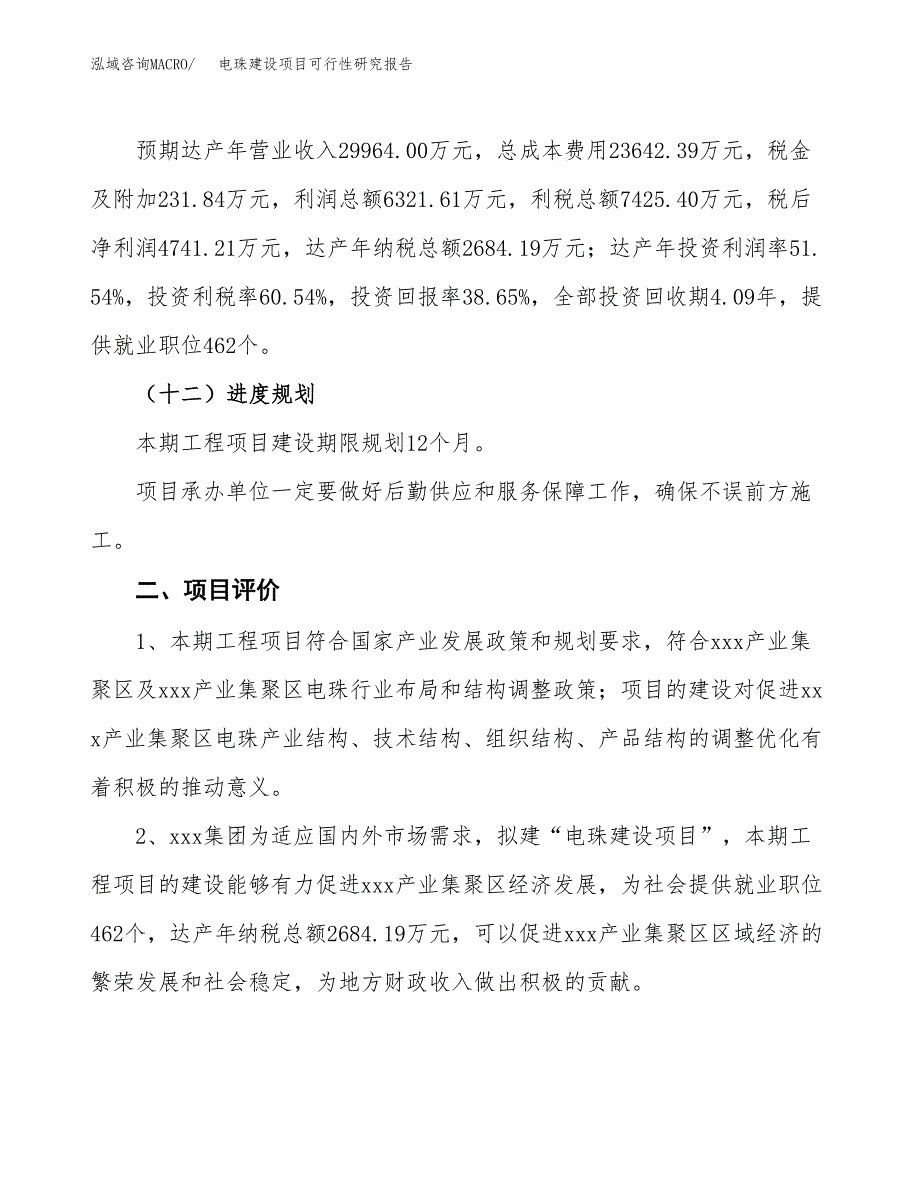 泓域咨询MACRO/　　电珠建设项目可行性研究报告

预期达产年营业收入29964.00万元，总成本费用23642.39万元，税金及附加231.84万元，利润总额6321.61万元，利税总额7425.40万元，税后净利润4741.21万元，达产年纳税总额2684.19万元；达产年投资利润率51.54%，投资利税率60.54%，投资回报率38.65%，全部投资回收期4.09年，提供就业职位462个。

（十二）进度规划

本期工程项目建设期限规划12个月。

项目承办单位一定要做好后勤供应和服务保障工作，确保不误前方施工。

二、项目评价

1、本期工程项目符合国家产业发展政策和规划要求，符合xxx产业集聚区及xxx产业集聚区电珠行业布局和结构调整政策；项目的建设对促进xxx产业集聚区电珠产业结构、技术结构、组织结构、产品结构的调整优化有着积极的推动意义。

2、xxx集团为适应国内外市场需求，拟建“电珠建设项目”，本期工程项目的建设能够有力促进xxx产业集聚区经济发展，为社会提供就业职位462个，达产年纳税总额2684.19万元，可以促进xxx产业集聚区区域经济的繁荣发展和社会稳定，为地方财政收入做出积极的贡献。